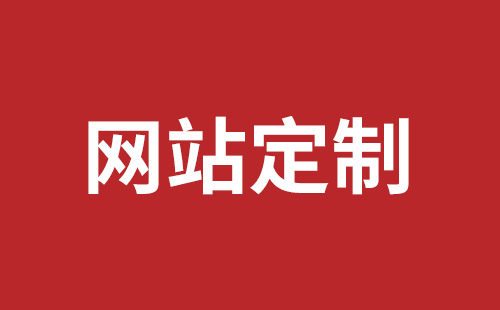 网站定制